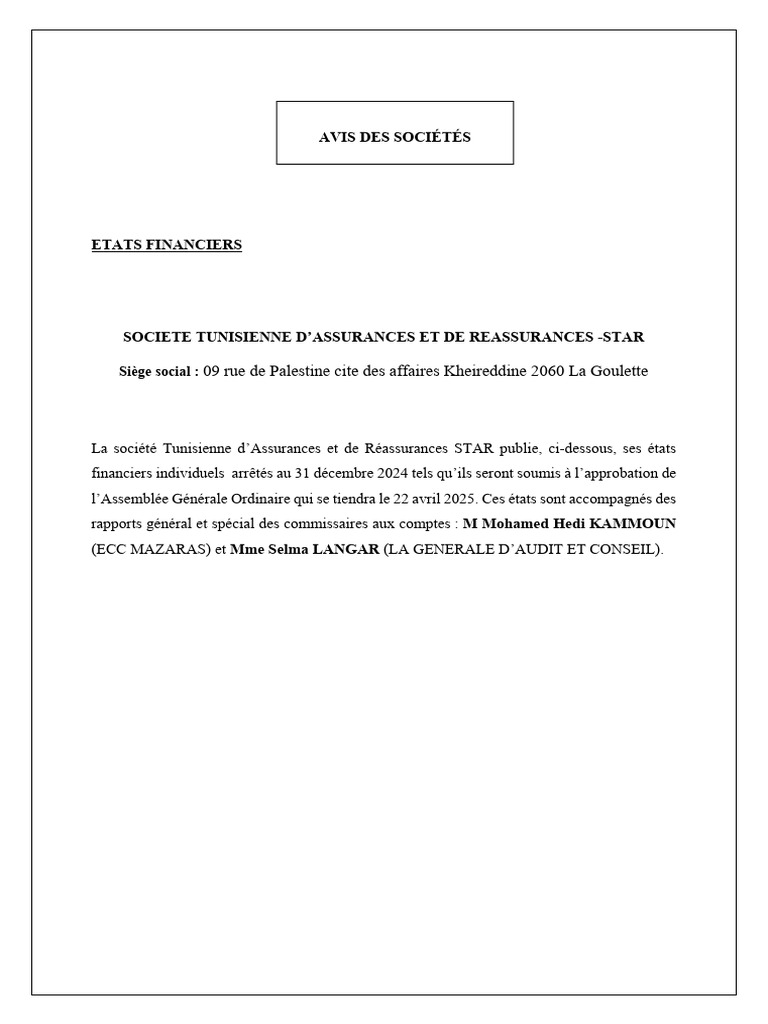 AVIS DES SOCIÉTÉS

ETATS FINANCIERS

SOCIETE TUNISIENNE D'ASSURANCES ET DE REASSURANCES -STAR

Siège social : 09 rue de Palestine cite des affaires Kheireddine 2060 La Goulette

La société Tunisienne d'Assurances et de Réassurances STAR publie, ci-dessous, ses états financiers individuels arrêtés au 31 décembre 2024 tels qu'ils seront soumis à l'approbation de l'Assemblée Générale Ordinaire qui se tiendra le 22 avril 2025. Ces états sont accompagnés des rapports général et spécial des commissaires aux comptes : M Mohamed Hedi KAMMOUN (ECC MAZARAS) et Mme Selma LANGAR (LA GENERALE D'AUDIT ET CONSEIL).